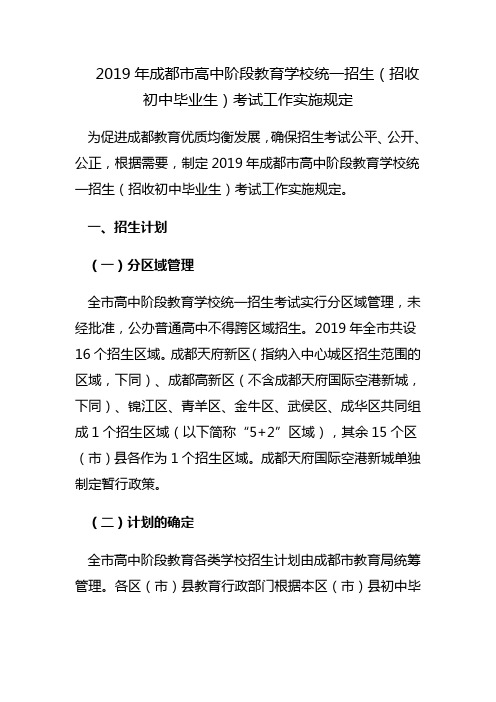 2019 年成都市高中阶段教育学校统一招生（招收初中毕业生）考试工作实施规定

为促进成都教育优质均衡发展，确保招生考试公平、公开、公正，根据需要，制定 2019 年成都市高中阶段教育学校统一招生（招收初中毕业生）考试工作实施规定。

一、招生计划

（一）分区域管理

全市高中阶段教育学校统一招生考试实行分区域管理，未经批准，公办普通高中不得跨区域招生。2019 年全市共设 16 个招生区域。成都天府新区（指纳入中心城区招生范围的区域，下同）、成都高新区（不含成都天府国际空港新城，下同）、锦江区、青羊区、金牛区、武侯区、成华区共同组成 1 个招生区域（以下简称“5+2”区域），其余 15 个区（市）县各作为 1 个招生区域。成都天府国际空港新城单独制定暂行政策。

（二）计划的确定

全市高中阶段教育各类学校招生计划由成都市教育局统筹管理。各区（市）县教育行政部门根据本区（市）县初中毕